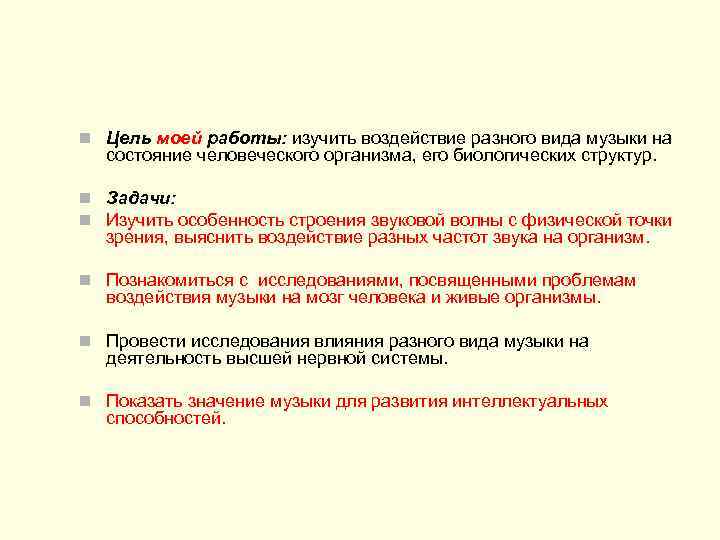 Цель моей работы: изучить воздействие разного вида музыки на состояние человеческого организма, его биологических структур.

Задачи:

Изучить особенность строения звуковой волны с физической точки зрения, выяснить воздействие разных частот звука на организм.

Познакомиться с исследованиями, посвященными проблемам воздействия музыки на мозг человека и живые организмы.

Провести исследования влияния разного вида музыки на деятельность высшей нервной системы.

Показать значение музыки для развития интеллектуальных способностей.